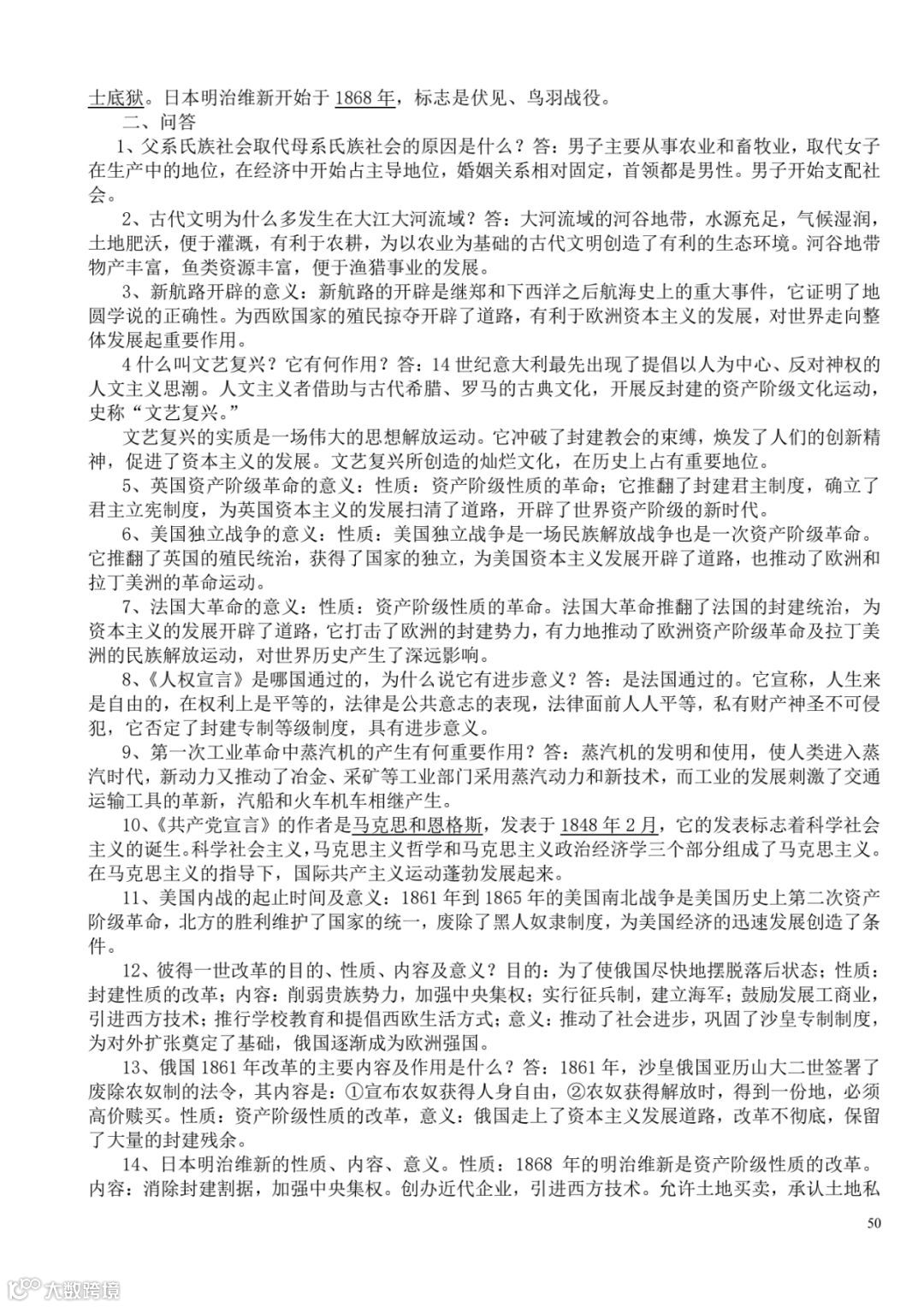 士底狱。日本明治维新开始于 1868 年，标志是伏见、鸟羽战役。

二、问答

1、父系氏族社会取代母系氏族社会的原因是什么？答：男子主要从事农业和畜牧业，取代女子在生产中的地位，在经济中开始占主导地位，婚姻关系相对固定，首领都是男性。男子开始支配社会。

2、古代文明为什么多发生在大江大河流域？答：大河流域的河谷地带，水源充足，气候湿润，土地肥沃，便于灌溉，有利于农耕，为以农业为基础的古代文明创造了有利的生态环境。河谷地带物产丰富，鱼类资源丰富，便于渔猎事业的发展。

3、新航路开辟的意义：新航路的开辟是继郑和下西洋之后航海史上的重大事件，它证明了地圆学说的正确性。为西欧国家的殖民掠夺开辟了道路，有利于欧洲资本主义的发展，对世界走向整体发展起重要作用。

4 什么叫文艺复兴？它有何作用？答：14 世纪意大利最先出现了提倡以人为中心、反对神权的人文主义思潮。人文主义者借助与古代希腊、罗马的古典文化，开展反封建的资产阶级文化运动，史称“文艺复兴。”

文艺复兴的实质是一场伟大的思想解放运动。它冲破了封建教会的束缚，焕发了人们的创新精神，促进了资本主义的发展。文艺复兴所创造的灿烂文化，在历史上占有重要地位。

5、英国资产阶级革命的意义：性质：资产阶级性质的革命；它推翻了封建君主制度，确立了君主立宪制度，为英国资本主义的发展扫清了道路，开辟了世界资产阶级的新时代。

6、美国独立战争的意义：性质：美国独立战争是一场民族解放战争也是一次资产阶级革命。它推翻了英国的殖民统治，获得了国家的独立，为美国资本主义发展开辟了道路，也推动了欧洲和拉丁美洲的革命运动。

7、法国大革命的意义：性质：资产阶级性质的革命。法国大革命推翻了法国的封建统治，为资本主义的发展开辟了道路，它打击了欧洲的封建势力，有力地推动了欧洲资产阶级革命及拉丁美洲的民族解放运动，对世界历史产生了深远影响。

8、《人权宣言》是哪国通过的，为什么说它有进步意义？答：是法国通过的。它宣称，人生来是自由的，在权利上是平等的，法律是公共意志的表现，法律面前人人平等，私有财产神圣不可侵犯，它否定了封建专制等级制度，具有进步意义。

9、第一次工业革命中蒸汽机的产生有何重要作用？答：蒸汽机的发明和使用，使人类进入蒸汽时代，新动力又推动了冶金、采矿等工业部门采用蒸汽动力和新技术，而工业的发展刺激了交通运输工具的革新，汽船和火车机车相继产生。

10、《共产党宣言》的作者是马克思和恩格斯，发表于 1848 年 2 月，它的发表标志着科学社会主义的诞生。科学社会主义，马克思主义哲学和马克思主义政治经济学三个部分组成了马克思主义。在马克思主义的指导下，国际共产主义运动蓬勃发展起来。

11、美国内战的起止时间及意义：1861 年到 1865 年的美国南北战争是美国历史上第二次资产阶级革命，北方的胜利维护了国家的统一，废除了黑人奴隶制度，为美国经济的迅速发展创造了条件。

12、彼得一世改革的目的、性质、内容及意义？目的：为了使俄国尽快地摆脱落后状态；性质：封建性质的改革；内容：削弱贵族势力，加强中央集权；实行征兵制，建立海军；鼓励发展工商业，引进西方技术；推行学校教育和提倡西欧生活方式；意义：推动了社会进步，巩固了沙皇专制制度，为对外扩张奠定了基础，俄国逐渐成为欧洲强国。

13、俄国 1861 年改革的主要内容及作用是什么？答：1861 年，沙皇俄国亚历山大二世签署了废除农奴制的法令，其内容是：①宣布农奴获得人身自由，②农奴获得解放时，得到一份地，必须高价赎买。性质：资产阶级性质的改革，意义：俄国走上了资本主义发展道路，改革不彻底，保留了大量的封建残余。

14、日本明治维新的性质、内容、意义。性质：1868 年的明治维新是资产阶级性质的改革。内容：消除封建割据，加强中央集权。创办近代企业，引进西方技术。允许土地买卖，承认土地私

50

大数跨境